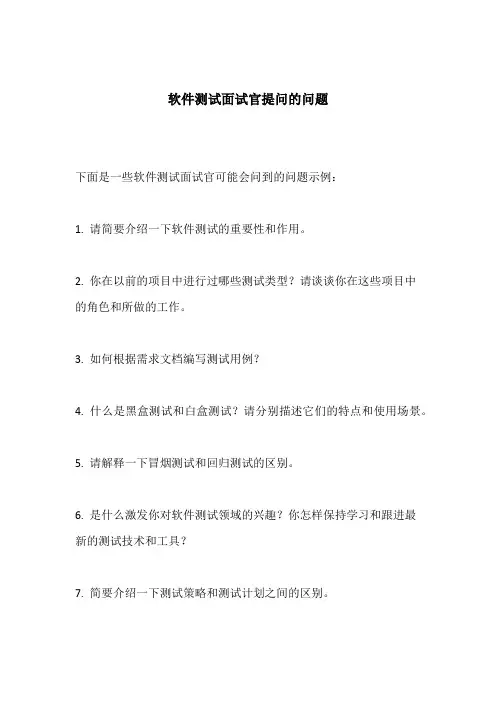 软件测试面试官提问的问题

下面是一些软件测试面试官可能会问到的问题示例：

1. 请简要介绍一下软件测试的重要性和作用。

2. 你在以前的项目中进行过哪些测试类型？请谈谈你在这些项目中的角色和所做的工作。

3. 如何根据需求文档编写测试用例？

4. 什么是黑盒测试和白盒测试？请分别描述它们的特点和使用场景。

5. 请解释一下冒烟测试和回归测试的区别。

6. 是什么激发你对软件测试领域的兴趣？你怎样保持学习和跟进最新的测试技术和工具？

7. 简要介绍一下测试策略和测试计划之间的区别。